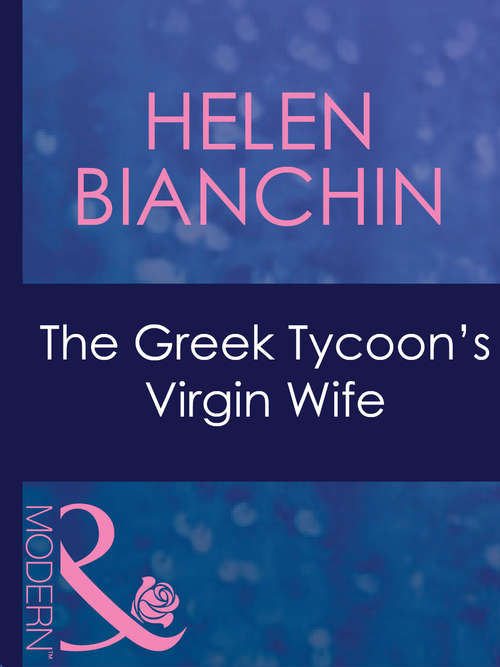 HELEN BIANCHIN

The Greek Tycoon's Virgin Wife

MODERN™